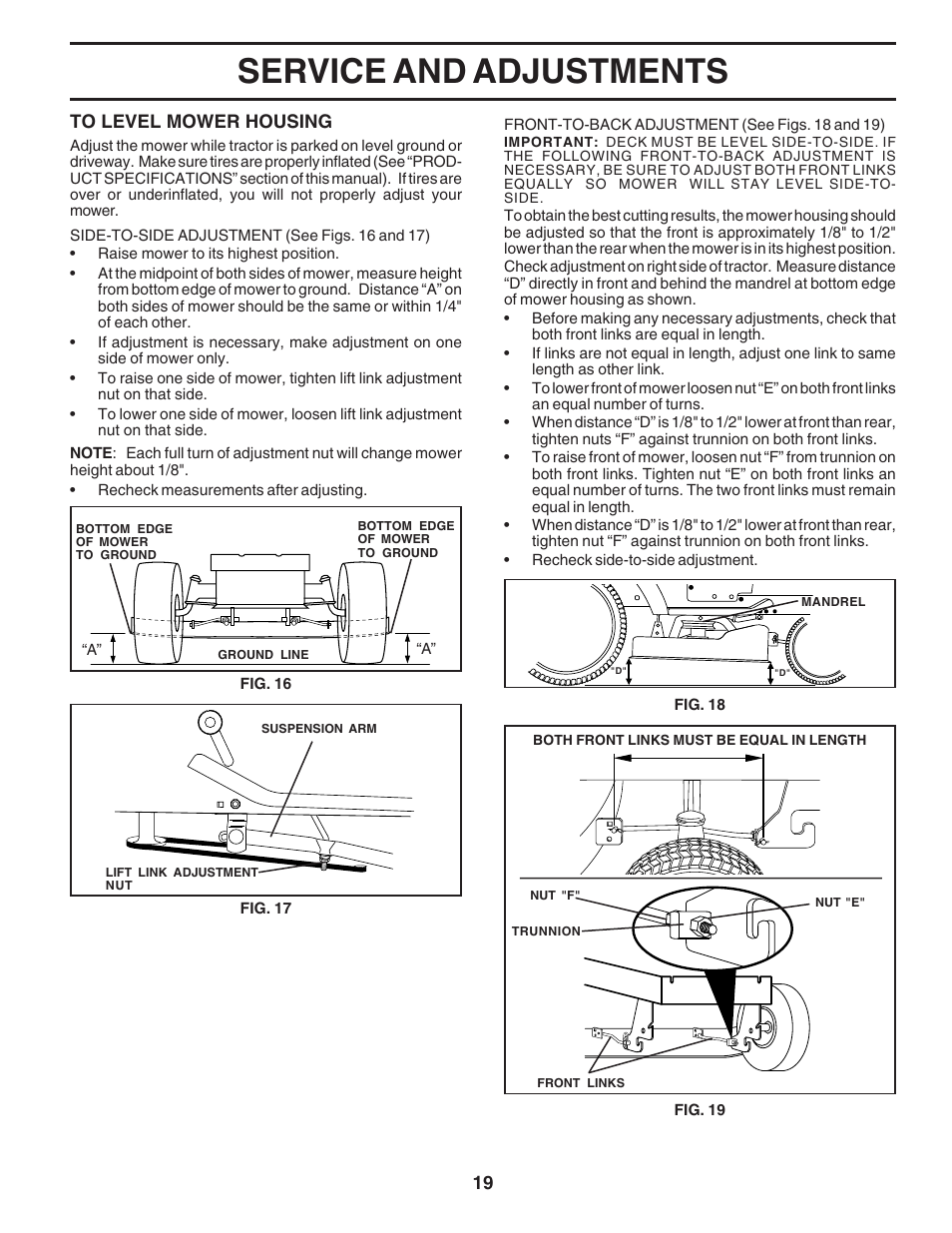 SERVICE AND ADJUSTMENTS

TO LEVEL MOWER HOUSING

Adjust the mower while tractor is parked on level ground or driveway. Make sure tires are properly inflated (See "PRODUCT SPECIFICATIONS" section of this manual). If tires are over or underinflated, you will not properly adjust your mower.

SIDE-TO-SIDE ADJUSTMENT (See Figs. 16 and 17)
• Raise mower to its highest position.
• At the midpoint of both sides of mower, measure height from bottom edge of mower to ground. Distance "A" on both sides of mower should be the same or within 1/4" of each other.
• If adjustment is necessary, make adjustment on one side of mower only.
• To raise one side of mower, tighten lift link adjustment nut on that side.
• To lower one side of mower, loosen lift link adjustment nut on that side.

NOTE: Each full turn of adjustment nut will change mower height about 1/8".
• Recheck measurements after adjusting.

BOTTOM EDGE OF MOWER TO GROUND
BOTTOM EDGE OF MOWER TO GROUND
"A"
GROUND LINE
"A"
FIG. 16

SUSPENSION ARM
LIFT LINK ADJUSTMENT NUT
FIG. 17

FRONT-TO-BACK ADJUSTMENT (See Figs. 18 and 19)
IMPORTANT: DECK MUST BE LEVEL SIDE-TO-SIDE. IF THE FOLLOWING FRONT-TO-BACK ADJUSTMENT IS NECESSARY, BE SURE TO ADJUST BOTH FRONT LINKS EQUALLY SO MOWER WILL STAY LEVEL SIDE-TO-SIDE.
To obtain the best cutting results, the mower housing should be adjusted so that the front is approximately 1/8" to 1/2" lower than the rear when the mower is in its highest position.
Check adjustment on right side of tractor. Measure distance "D" directly in front and behind the mandrel at bottom edge of mower housing as shown.
• Before making any necessary adjustments, check that both front links are equal in length.
• If links are not equal in length, adjust one link to same length as other link.
• To lower front of mower loosen nut "E" on both front links an equal number of turns.
• When distance "D" is 1/8" to 1/2" lower at front than rear, tighten nuts "F" against trunnion on both front links.
• To raise front of mower, loosen nut "F" from trunnion on both front links. Tighten nut "E" on both front links an equal number of turns. The two front links must remain equal in length.
• When distance "D" is 1/8" to 1/2" lower at front than rear, tighten nut "F" against trunnion on both front links.
• Recheck side-to-side adjustment.

MANDREL
"D"
"D"
FIG. 18

BOTH FRONT LINKS MUST BE EQUAL IN LENGTH
NUT "F"
NUT "E"
TRUNNION
FRONT LINKS
FIG. 19

19